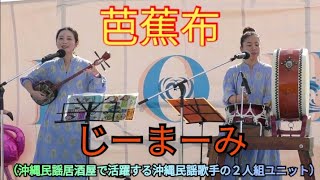 芭蕉布

じーまーみ

（沖縄民謡居酒屋で活躍する沖縄民謡歌手の２人組ユニット）